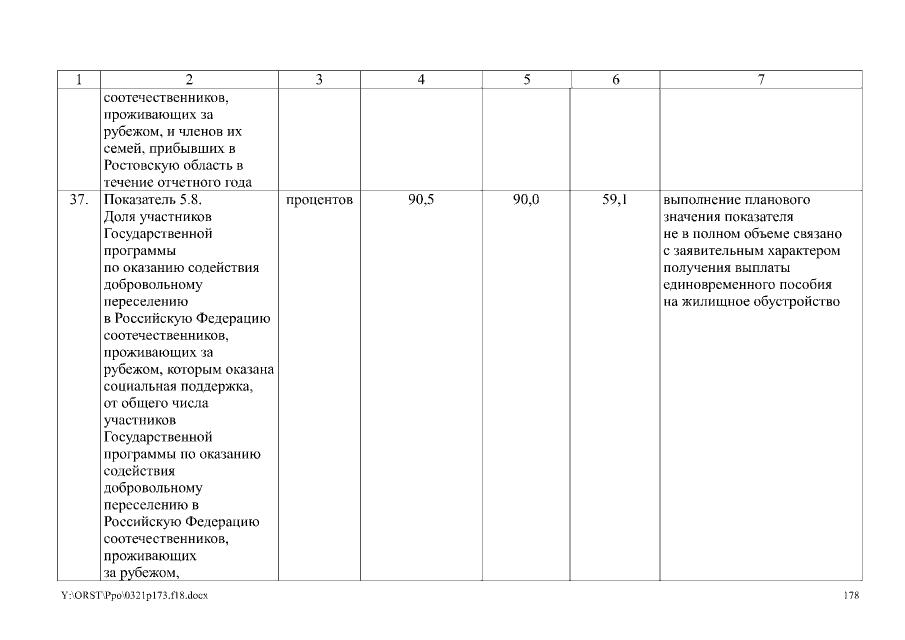 | 1 | 2 | 3 | 4 | 5 | 6 | 7 |
|---|---|---|---|---|---|---|
| | соотечественников, проживающих за рубежом, и членов их семей, прибывших в Ростовскую область в течение отчетного года | | | | | |
| 37. | Показатель 5.8. Доля участников Государственной программы по оказанию содействия добровольному переселению в Российскую Федерацию соотечественников, проживающих за рубежом, которым оказана социальная поддержка, от общего числа участников Государственной программы по оказанию содействия добровольному переселению в Российскую Федерацию соотечественников, проживающих за рубежом, | процентов | 90,5 | 90,0 | 59,1 | выполнение планового значения показателя не в полном объеме связано с заявительным характером получения выплаты единовременного пособия на жилищное обустройство |

Y:\ORST\Ppo\0321p173.f18.docx

178